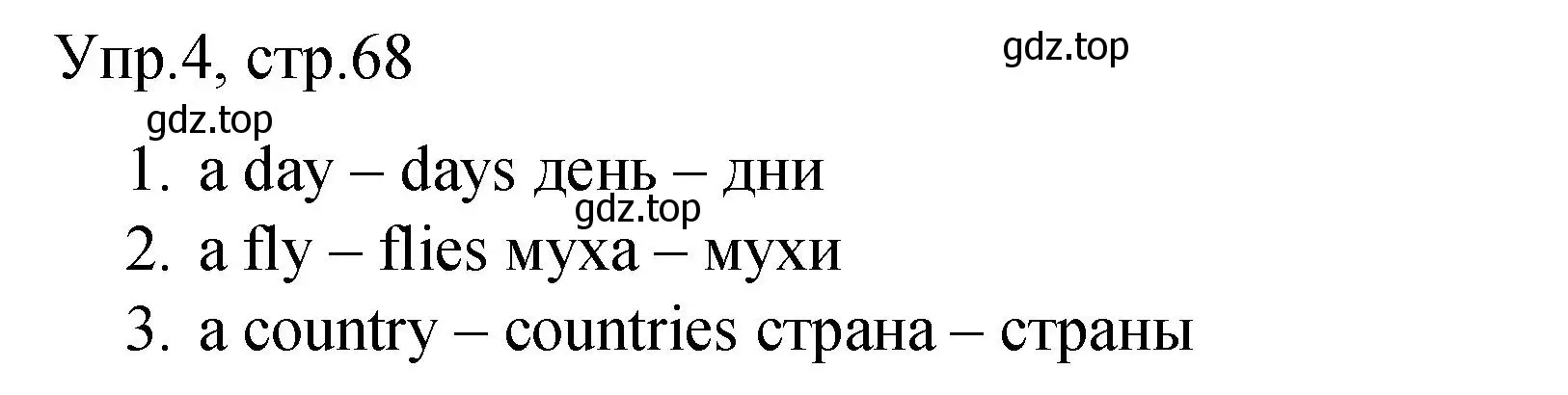 Упр.4, стр.68

gdz.top

gdz.top

1. a day – days день – дни

gdz.top

2. a fly – flies муха – мухи

3. a country – countries страна – страны